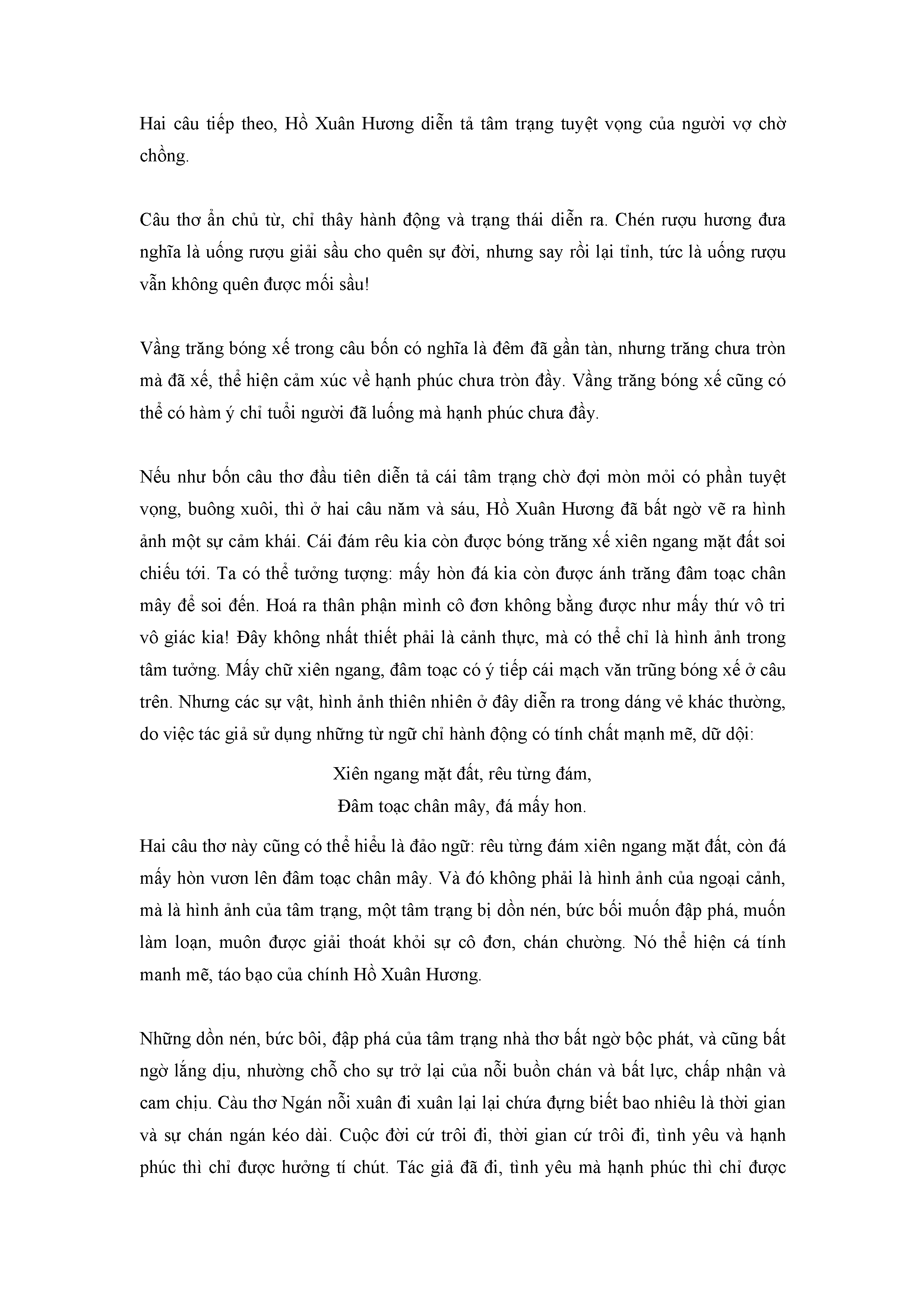 Hai câu tiếp theo, Hồ Xuân Hương diễn tả tâm trạng tuyệt vọng của người vợ chờ chồng.

Câu thơ ẩn chủ từ, chỉ thấy hành động và trạng thái diễn ra. Chén rượu hương đưa nghĩa là uống rượu giải sầu cho quên sự đời, nhưng say rồi lại tỉnh, tức là uống rượu vẫn không quên được mối sầu!

Vầng trăng bóng xế trong câu bốn có nghĩa là đêm đã gần tàn, nhưng trăng chưa tròn mà đã xế, thể hiện cảm xúc về hạnh phúc chưa tròn đầy. Vầng trăng bóng xế cũng có thể có hàm ý chỉ tuổi người đã luống mà hạnh phúc chưa đầy.

Nếu như bốn câu thơ đầu tiên diễn tả cái tâm trạng chờ đợi mòn mỏi có phần tuyệt vọng, buông xuôi, thì ở hai câu năm và sáu, Hồ Xuân Hương đã bất ngờ vẽ ra hình ảnh một sự cảm khái. Cái đám rêu kia còn được bóng trăng xế xiên ngang mặt đất soi chiếu tới. Ta có thể tưởng tượng: mấy hòn đá kia còn được ánh trăng đâm toạc chân mây để soi đến. Hoá ra thân phận mình cô đơn không bằng được như mấy thứ vô tri vô giác kia! Đây không nhất thiết phải là cảnh thực, mà có thể chỉ là hình ảnh trong tâm tưởng. Mấy chữ xiên ngang, đâm toạc có ý tiếp cái mạch văn trũng bóng xế ở câu trên. Nhưng các sự vật, hình ảnh thiên nhiên ở đây diễn ra trong dáng vẻ khác thường, do việc tác giả sử dụng những từ ngữ chỉ hành động có tính chất mạnh mẽ, dữ dội:

Xiên ngang mặt đất, rêu từng đám,
Đâm toạc chân mây, đá mấy hon.

Hai câu thơ này cũng có thể hiểu là đảo ngữ: rêu từng đám xiên ngang mặt đất, còn đá mấy hòn vươn lên đâm toạc chân mây. Và đó không phải là hình ảnh của ngoại cảnh, mà là hình ảnh của tâm trạng, một tâm trạng bị dồn nén, bức bối muốn đập phá, muốn làm loạn, muôn được giải thoát khỏi sự cô đơn, chán chường. Nó thể hiện cá tính manh mẽ, táo bạo của chính Hồ Xuân Hương.

Những dồn nén, bức bôi, đập phá của tâm trạng nhà thơ bất ngờ bộc phát, và cũng bất ngờ lắng dịu, nhường chỗ cho sự trở lại của nỗi buồn chán và bất lực, chấp nhận và cam chịu. Càu thơ Ngán nỗi xuân đi xuân lại lại chứa đựng biết bao nhiêu là thời gian và sự chán ngán kéo dài. Cuộc đời cứ trôi đi, thời gian cứ trôi đi, tình yêu và hạnh phúc thì chỉ được hưởng tí chút. Tác giả đã đi, tình yêu mà hạnh phúc thì chỉ được